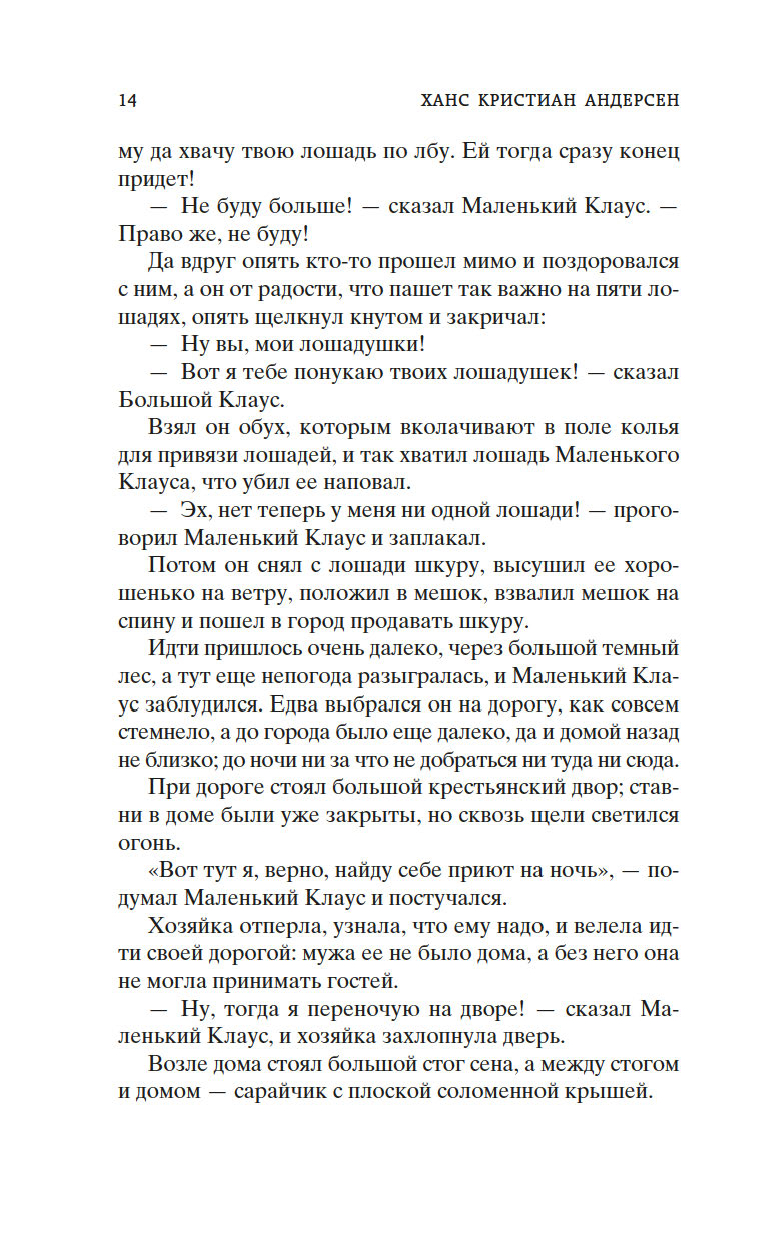 14 ХАНС КРИСТИАН АНДЕРСЕН

му да хвачу твою лошадь по лбу. Ей тогда сразу конец придет!

— Не буду больше! — сказал Маленький Клаус. — Право же, не буду!

Да вдруг опять кто-то прошел мимо и поздоровался с ним, а он от радости, что пашет так важно на пяти лошадях, опять щелкнул кнутом и закричал:

— Ну вы, мои лошадушки!

— Вот я тебе понукаю твоих лошадушек! — сказал Большой Клаус.

Взял он обух, которым вколачивают в поле колья для привязи лошадей, и так хватил лошадь Маленького Клауса, что убил ее наповал.

— Эх, нет теперь у меня ни одной лошади! — проговорил Маленький Клаус и заплакал.

Потом он снял с лошади шкуру, высушил ее хорошенько на ветру, положил в мешок, взвалил мешок на спину и пошел в город продавать шкуру.

Идти пришлось очень далеко, через большой темный лес, а тут еще непогода разыгралась, и Маленький Клаус заблудился. Едва выбрался он на дорогу, как совсем стемнело, а до города было еще далеко, да и домой назад не близко; до ночи ни за что не добраться ни туда ни сюда.

При дороге стоял большой крестьянский двор; ставни в доме были уже закрыты, но сквозь щели светился огонь.

«Вот тут я, верно, найду себе приют на ночь», — подумал Маленький Клаус и постучался.

Хозяйка отперла, узнала, что ему надо, и велела идти своей дорогой: мужа ее не было дома, а без него она не могла принимать гостей.

— Ну, тогда я переночую на дворе! — сказал Маленький Клаус, и хозяйка захлопнула дверь.

Возле дома стоял большой стог сена, а между стогом и домом — сарайчик с плоской соломенной крышей.